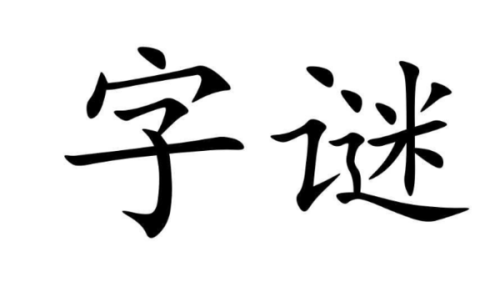 字谜